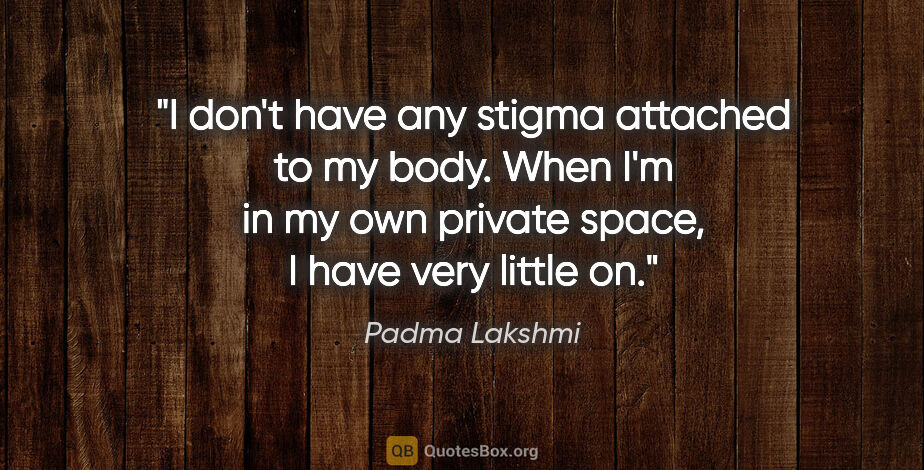 "I don't have any stigma attached to my body. When I'm in my own private space, I have very little on."

Padma Lakshmi

QB QuotesBox.org